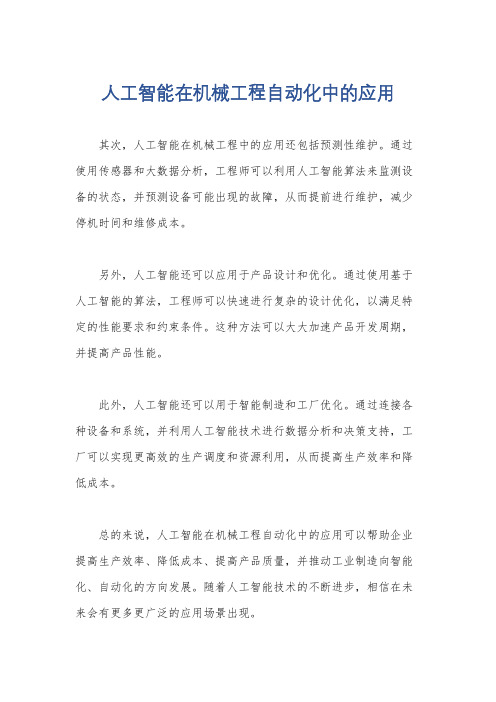 人工智能在机械工程自动化中的应用

其次，人工智能在机械工程中的应用还包括预测性维护。通过使用传感器和大数据分析，工程师可以利用人工智能算法来监测设备的状态，并预测设备可能出现的故障，从而提前进行维护，减少停机时间和维修成本。

另外，人工智能还可以应用于产品设计和优化。通过使用基于人工智能的算法，工程师可以快速进行复杂的设计优化，以满足特定的性能要求和约束条件。这种方法可以大大加速产品开发周期，并提高产品性能。

此外，人工智能还可以用于智能制造和工厂优化。通过连接各种设备和系统，并利用人工智能技术进行数据分析和决策支持，工厂可以实现更高效的生产调度和资源利用，从而提高生产效率和降低成本。

总的来说，人工智能在机械工程自动化中的应用可以帮助企业提高生产效率、降低成本、提高产品质量，并推动工业制造向智能化、自动化的方向发展。随着人工智能技术的不断进步，相信在未来会有更多更广泛的应用场景出现。